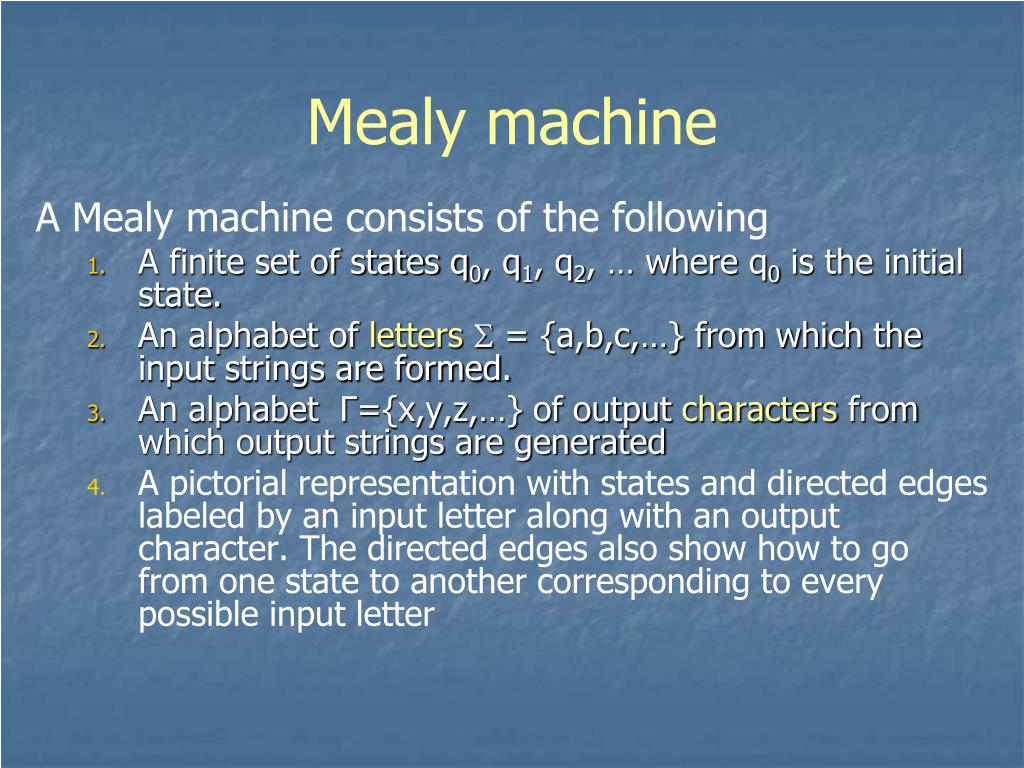 Mealy machine

A Mealy machine consists of the following

1. A finite set of states $q_0$, $q_1$, $q_2$, … where $q_0$ is the initial state.
2. An alphabet of letters $\Sigma$ = {a,b,c,…} from which the input strings are formed.
3. An alphabet $\Gamma$={x,y,z,…} of output characters from which output strings are generated
4. A pictorial representation with states and directed edges labeled by an input letter along with an output character. The directed edges also show how to go from one state to another corresponding to every possible input letter